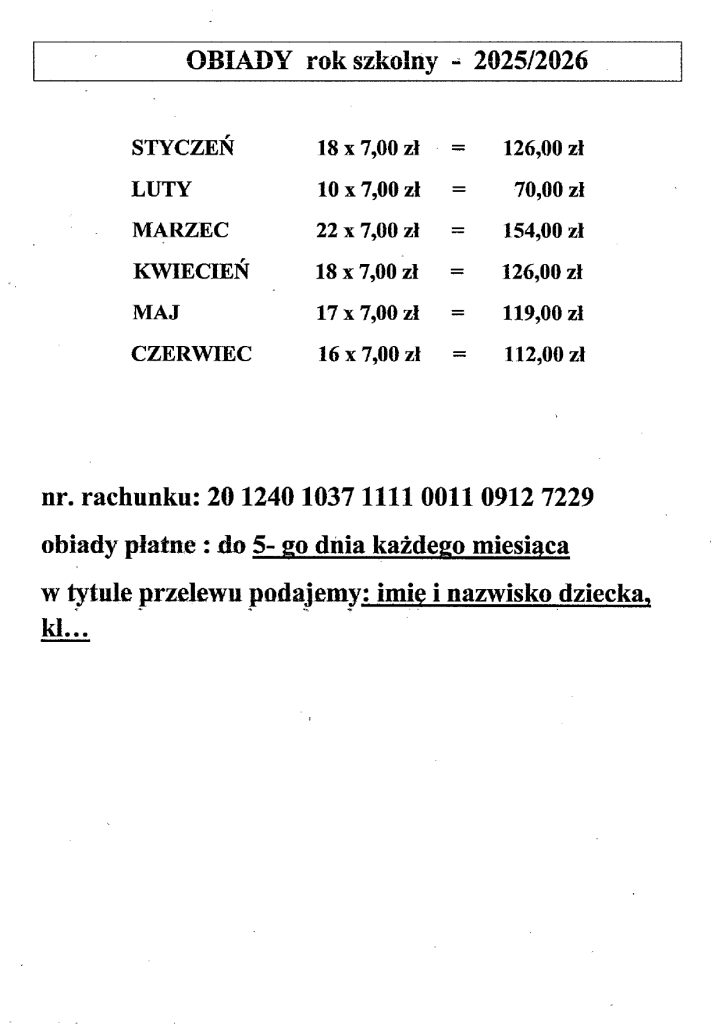 OBIADY rok szkolny - 2025/2026

| STYCZEŃ | 18 x 7,00 zł | = | 126,00 zł |
|---|---|---|---|
| LUTY | 10 x 7,00 zł | = | 70,00 zł |
| MARZEC | 22 x 7,00 zł | = | 154,00 zł |
| KWIECIEŃ | 18 x 7,00 zł | = | 126,00 zł |
| MAJ | 17 x 7,00 zł | = | 119,00 zł |
| CZERWIEC | 16 x 7,00 zł | = | 112,00 zł |

nr. rachunku: 20 1240 1037 1111 0011 0912 7229

obiady płatne : do 5- go dnia każdego miesiąca

w tytule przelewu podajemy: imię i nazwisko dziecka, kl…